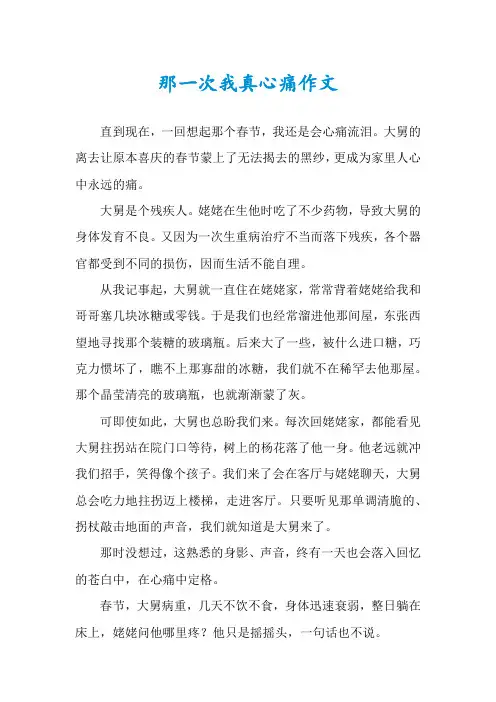 那一次我真心痛作文

直到现在，一回想起那个春节，我还是会心痛流泪。大舅的离去让原本喜庆的春节蒙上了无法揭去的黑纱，更成为家里人心中永远的痛。

大舅是个残疾人。姥姥在生他时吃了不少药物，导致大舅的身体发育不良。又因为一次生重病治疗不当而落下残疾，各个器官都受到不同的损伤，因而生活不能自理。

从我记事起，大舅就一直住在姥姥家，常常背着姥姥给我和哥哥塞几块冰糖或零钱。于是我们也经常溜进他那间屋，东张西望地寻找那个装糖的玻璃瓶。后来大了一些，被什么进口糖，巧克力惯坏了，瞧不上那寡甜的冰糖，我们就不在稀罕去他那屋。那个晶莹清亮的玻璃瓶，也就渐渐蒙了灰。

可即使如此，大舅也总盼我们来。每次回姥姥家，都能看见大舅拄拐站在院门口等待，树上的杨花落了他一身。他老远就冲我们招手，笑得像个孩子。我们来了会在客厅与姥姥聊天，大舅总会吃力地拄拐迈上楼梯，走进客厅。只要听见那单调清脆的、拐杖敲击地面的声音，我们就知道是大舅来了。

那时没想过，这熟悉的身影、声音，终有一天也会落入回忆的苍白中，在心痛中定格。

春节，大舅病重，几天不饮不食，身体迅速衰弱，整日躺在床上，姥姥问他哪里疼？他只是摇摇头，一句话也不说。